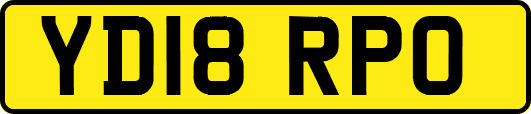 YD18 RPO